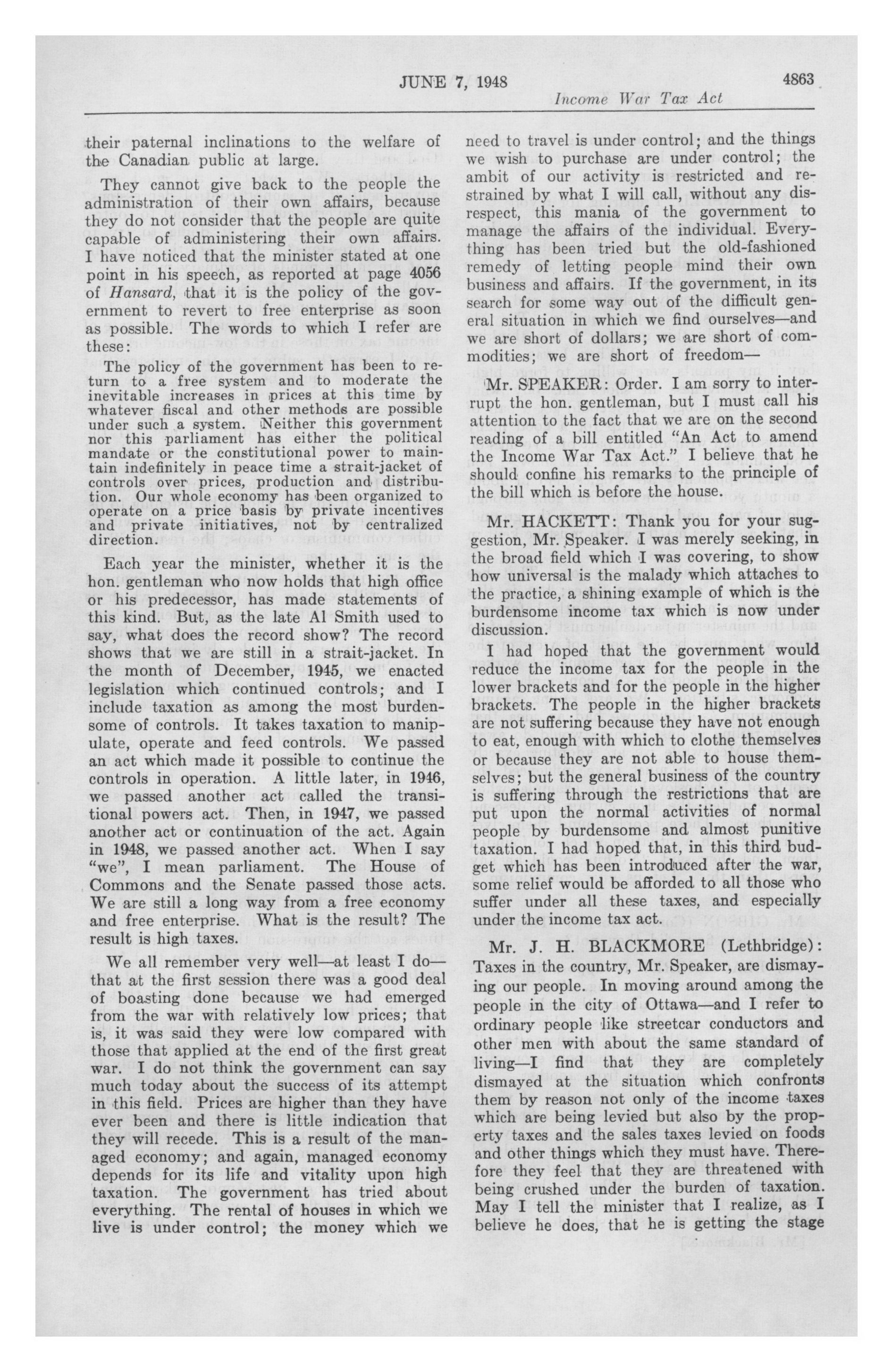 JUNE 7, 1948

4863

Income War Tax Act

their paternal inclinations to the welfare of the Canadian public at large.

They cannot give back to the people the administration of their own affairs, because they do not consider that the people are quite capable of administering their own affairs. I have noticed that the minister stated at one point in his speech, as reported at page 4056 of Hansard, that it is the policy of the government to revert to free enterprise as soon as possible. The words to which I refer are these:

The policy of the government has been to return to a free system and to moderate the inevitable increases in prices at this time by whatever fiscal and other methods are possible under such a system. Neither this government nor this parliament has either the political mandate or the constitutional power to maintain indefinitely in peace time a strait-jacket of controls over prices, production and distribution. Our whole economy has been organized to operate on a price basis by private incentives and private initiatives, not by centralized direction.

Each year the minister, whether it is the hon. gentleman who now holds that high office or his predecessor, has made statements of this kind. But, as the late Al Smith used to say, what does the record show? The record shows that we are still in a strait-jacket. In the month of December, 1945, we enacted legislation which continued controls; and I include taxation as among the most burdensome of controls. It takes taxation to manipulate, operate and feed controls. We passed an act which made it possible to continue the controls in operation. A little later, in 1946, we passed another act called the transitional powers act. Then, in 1947, we passed another act or continuation of the act. Again in 1948, we passed another act. When I say "we", I mean parliament. The House of Commons and the Senate passed those acts. We are still a long way from a free economy and free enterprise. What is the result? The result is high taxes.

We all remember very well—at least I do—that at the first session there was a good deal of boasting done because we had emerged from the war with relatively low prices; that is, it was said they were low compared with those that applied at the end of the first great war. I do not think the government can say much today about the success of its attempt in this field. Prices are higher than they have ever been and there is little indication that they will recede. This is a result of the managed economy; and again, managed economy depends for its life and vitality upon high taxation. The government has tried about everything. The rental of houses in which we live is under control; the money which we need to travel is under control; and the things we wish to purchase are under control; the ambit of our activity is restricted and restrained by what I will call, without any disrespect, this mania of the government to manage the affairs of the individual. Everything has been tried but the old-fashioned remedy of letting people mind their own business and affairs. If the government, in its search for some way out of the difficult general situation in which we find ourselves—and we are short of dollars; we are short of commodities; we are short of freedom—

Mr. SPEAKER: Order. I am sorry to interrupt the hon. gentleman, but I must call his attention to the fact that we are on the second reading of a bill entitled "An Act to amend the Income War Tax Act." I believe that he should confine his remarks to the principle of the bill which is before the house.

Mr. HACKETT: Thank you for your suggestion, Mr. Speaker. I was merely seeking, in the broad field which I was covering, to show how universal is the malady which attaches to the practice, a shining example of which is the burdensome income tax which is now under discussion.

I had hoped that the government would reduce the income tax for the people in the lower brackets and for the people in the higher brackets. The people in the higher brackets are not suffering because they have not enough to eat, enough with which to clothe themselves or because they are not able to house themselves; but the general business of the country is suffering through the restrictions that are put upon the normal activities of normal people by burdensome and almost punitive taxation. I had hoped that, in this third budget which has been introduced after the war, some relief would be afforded to all those who suffer under all these taxes, and especially under the income tax act.

Mr. J. H. BLACKMORE (Lethbridge): Taxes in the country, Mr. Speaker, are dismaying our people. In moving around among the people in the city of Ottawa—and I refer to ordinary people like streetcar conductors and other men with about the same standard of living—I find that they are completely dismayed at the situation which confronts them by reason not only of the income taxes which are being levied but also by the property taxes and the sales taxes levied on foods and other things which they must have. Therefore they feel that they are threatened with being crushed under the burden of taxation. May I tell the minister that I realize, as I believe he does, that he is getting the stage